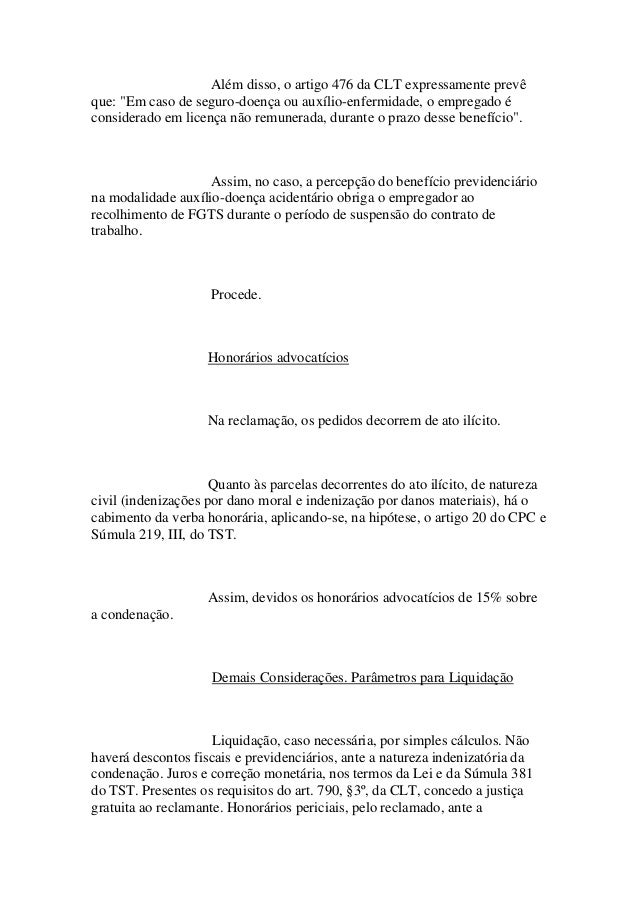 Além disso, o artigo 476 da CLT expressamente prevê que: "Em caso de seguro-doença ou auxílio-enfermidade, o empregado é considerado em licença não remunerada, durante o prazo desse benefício".

Assim, no caso, a percepção do benefício previdenciário na modalidade auxílio-doença acidentário obriga o empregador ao recolhimento de FGTS durante o período de suspensão do contrato de trabalho.

Procede.

Honorários advocatícios

Na reclamação, os pedidos decorrem de ato ilícito.

Quanto às parcelas decorrentes do ato ilícito, de natureza civil (indenizações por dano moral e indenização por danos materiais), há o cabimento da verba honorária, aplicando-se, na hipótese, o artigo 20 do CPC e Súmula 219, III, do TST.

Assim, devidos os honorários advocatícios de 15% sobre a condenação.

Demais Considerações. Parâmetros para Liquidação

Liquidação, caso necessária, por simples cálculos. Não haverá descontos fiscais e previdenciários, ante a natureza indenizatória da condenação. Juros e correção monetária, nos termos da Lei e da Súmula 381 do TST. Presentes os requisitos do art. 790, §3º, da CLT, concedo a justiça gratuita ao reclamante. Honorários periciais, pelo reclamado, ante a